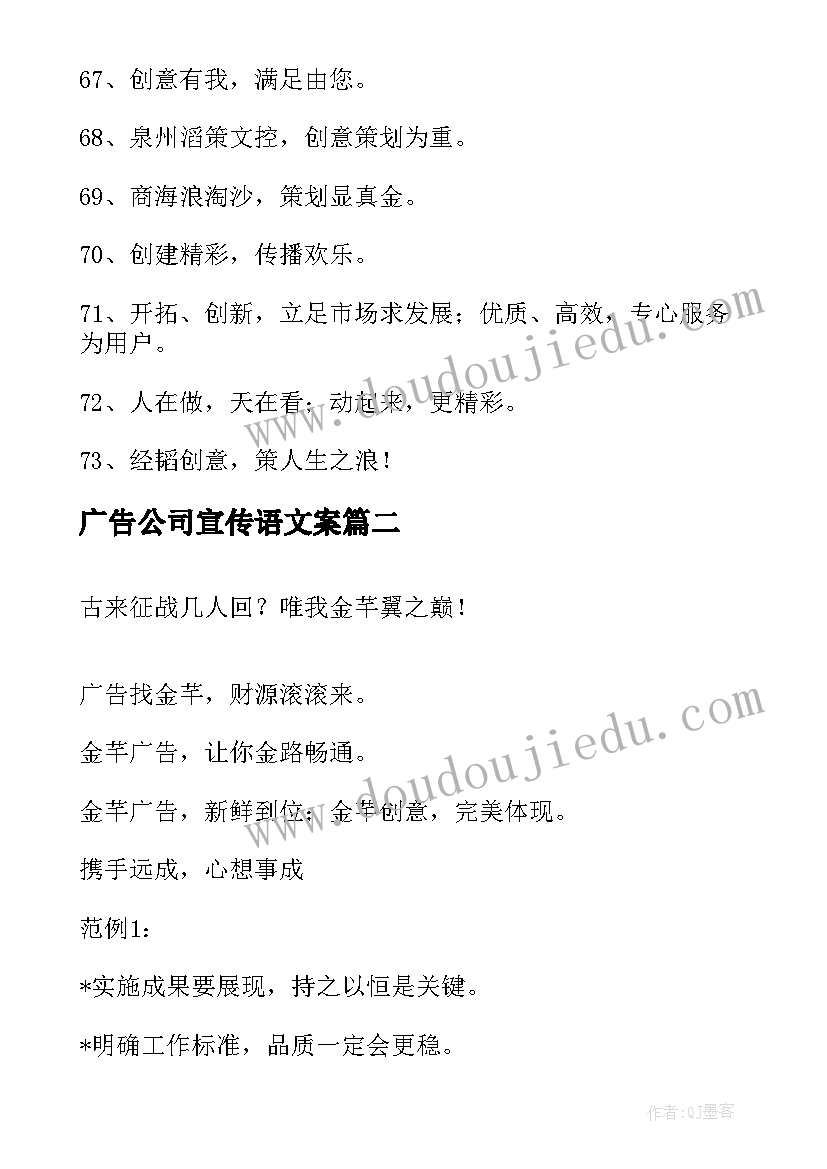 67、创意有我，满足由您。

68、泉州滔策文控，创意策划为重。

69、商海浪淘沙，策划显真金。

70、创建精彩，传播欢乐。

71、开拓、创新，立足市场求发展；优质、高效，专心服务为用户。

72、人在做，天在看；动起来，更精彩。

73、经韬创意，策人生之浪！

广告公司宣传语文案篇二

古来征战几人回？唯我金芊翼之巅！

广告找金芊，财源滚滚来。

金芊广告，让你金路畅通。

金芊广告，新鲜到位；金芊创意，完美体现。

携手远成，心想事成

范例1：

*实施成果要展现，持之以恒是关键。

*明确工作标准，品质一定会更稳。

www.doudoujiedu.com

www.doudoujiedu.com

作者:QJ墨客